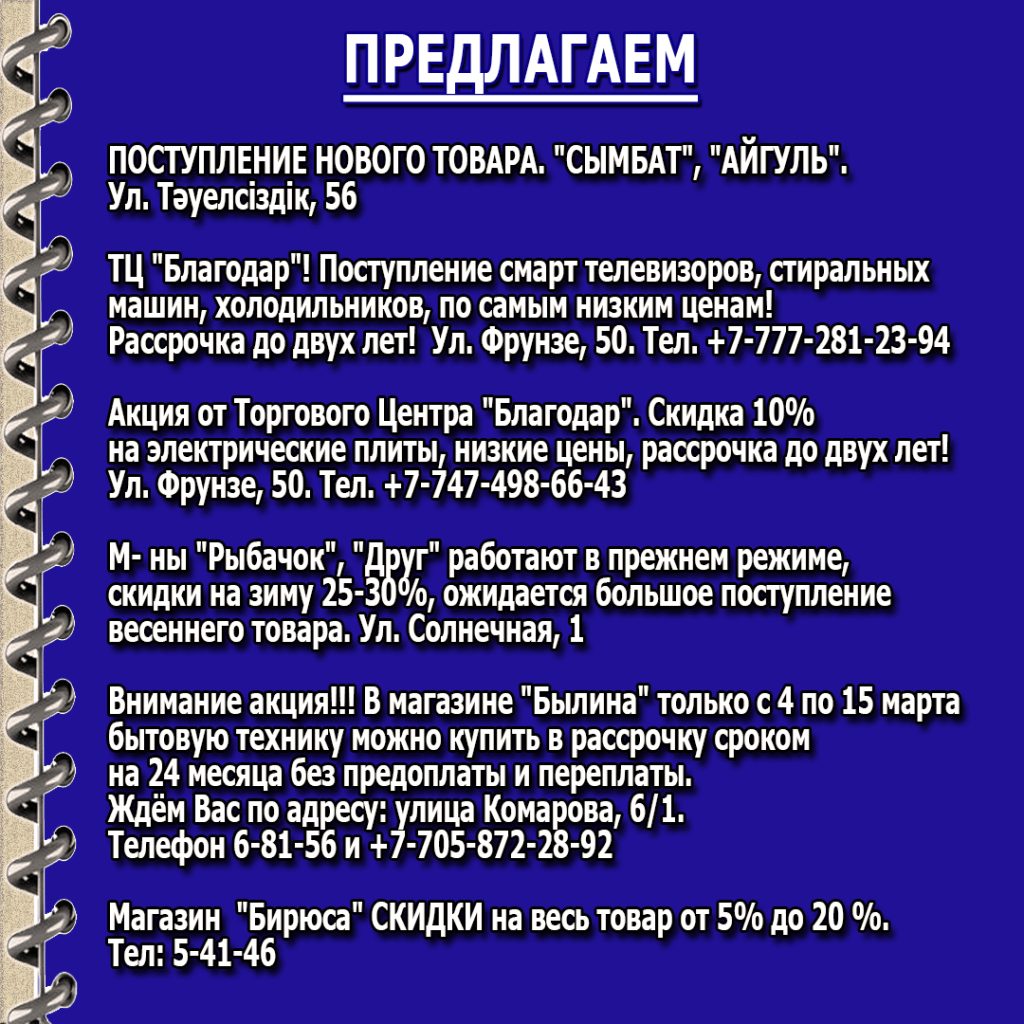 ПРЕДЛАГАЕМ

ПОСТУПЛЕНИЕ НОВОГО ТОВАРА. "СЫМБАТ", "АЙГУЛЬ". Ул. Тәуелсіздік, 56

ТЦ "Благодар"! Поступление смарт телевизоров, стиральных машин, холодильников, по самым низким ценам! Рассрочка до двух лет! Ул. Фрунзе, 50. Тел. +7-777-281-23-94

Акция от Торгового Центра "Благодар". Скидка 10% на электрические плиты, низкие цены, рассрочка до двух лет! Ул. Фрунзе, 50. Тел. +7-747-498-66-43

М- ны "Рыбачок", "Друг" работают в прежнем режиме, скидки на зиму 25-30%, ожидается большое поступление весеннего товара. Ул. Солнечная, 1

Внимание акция!!! В магазине "Былина" только с 4 по 15 марта бытовую технику можно купить в рассрочку сроком на 24 месяца без предоплаты и переплаты.
Ждём Вас по адресу: улица Комарова, 6/1.
Телефон 6-81-56 и +7-705-872-28-92

Магазин "Бирюса" СКИДКИ на весь товар от 5% до 20 %.
Тел: 5-41-46